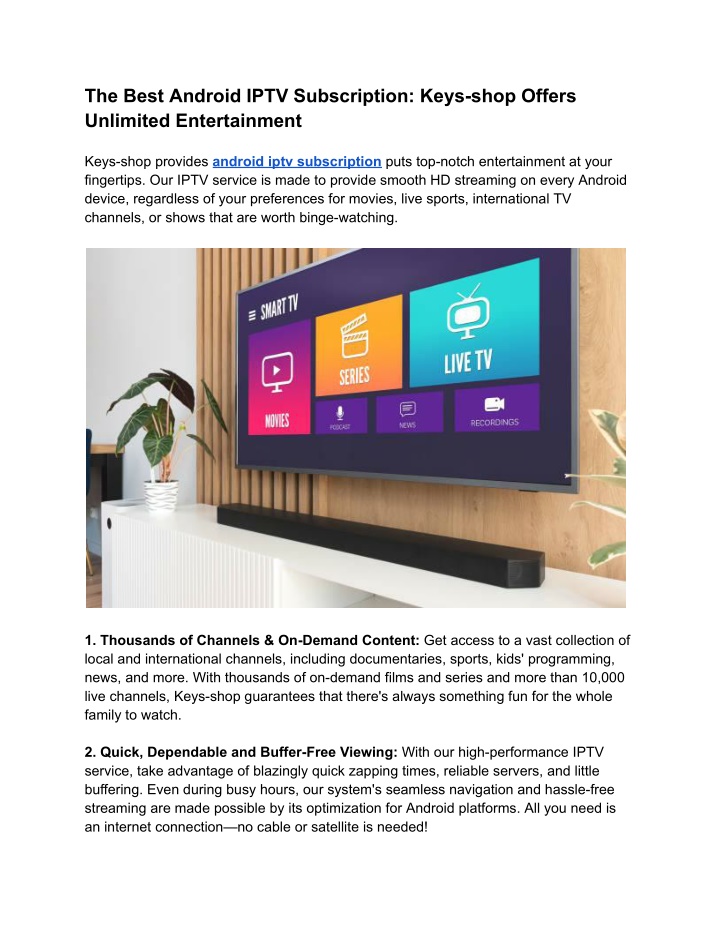 The Best Android IPTV Subscription: Keys-shop Offers Unlimited Entertainment

Keys-shop provides android iptv subscription puts top-notch entertainment at your fingertips. Our IPTV service is made to provide smooth HD streaming on every Android device, regardless of your preferences for movies, live sports, international TV channels, or shows that are worth binge-watching.

SMART TV
MOVIES
SERIES
LIVE TV
PODCAST
NEWS
RECORDINGS

1. Thousands of Channels & On-Demand Content: Get access to a vast collection of local and international channels, including documentaries, sports, kids' programming, news, and more. With thousands of on-demand films and series and more than 10,000 live channels, Keys-shop guarantees that there's always something fun for the whole family to watch.

2. Quick, Dependable and Buffer-Free Viewing: With our high-performance IPTV service, take advantage of blazingly quick zapping times, reliable servers, and little buffering. Even during busy hours, our system's seamless navigation and hassle-free streaming are made possible by its optimization for Android platforms. All you need is an internet connection—no cable or satellite is needed!